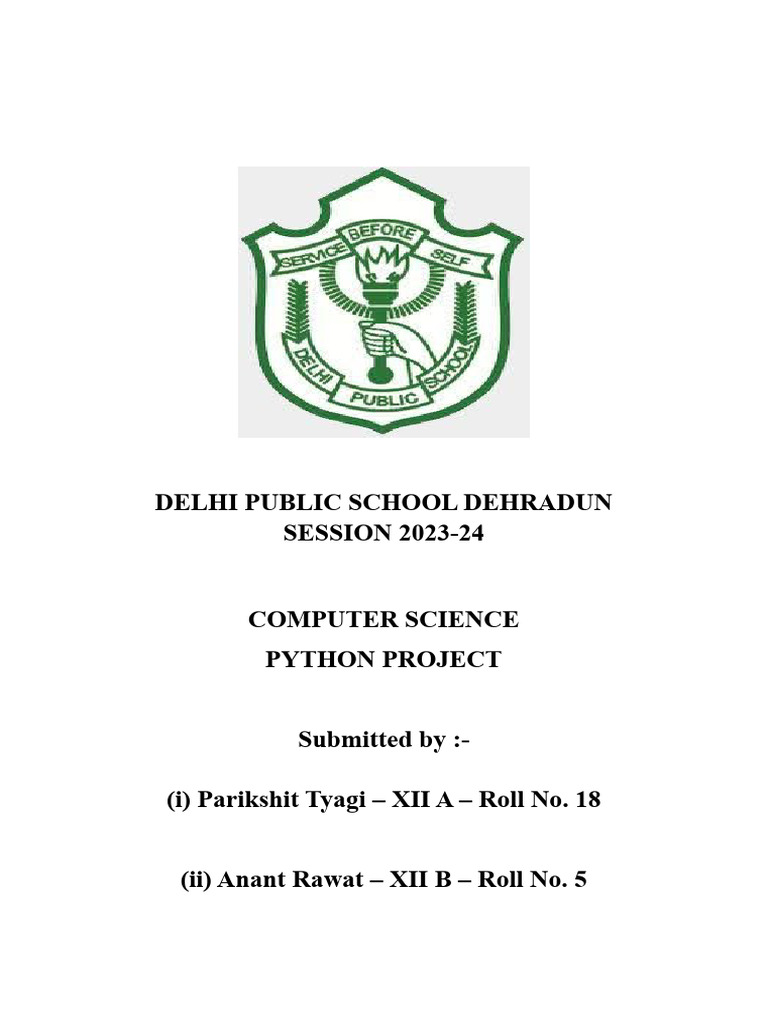 SERVICE BEFORE SELF
DELHI PUBLIC SCHOOL

DELHI PUBLIC SCHOOL DEHRADUN
SESSION 2023-24

COMPUTER SCIENCE
PYTHON PROJECT

Submitted by :-

(i) Parikshit Tyagi – XII A – Roll No. 18

(ii) Anant Rawat – XII B – Roll No. 5